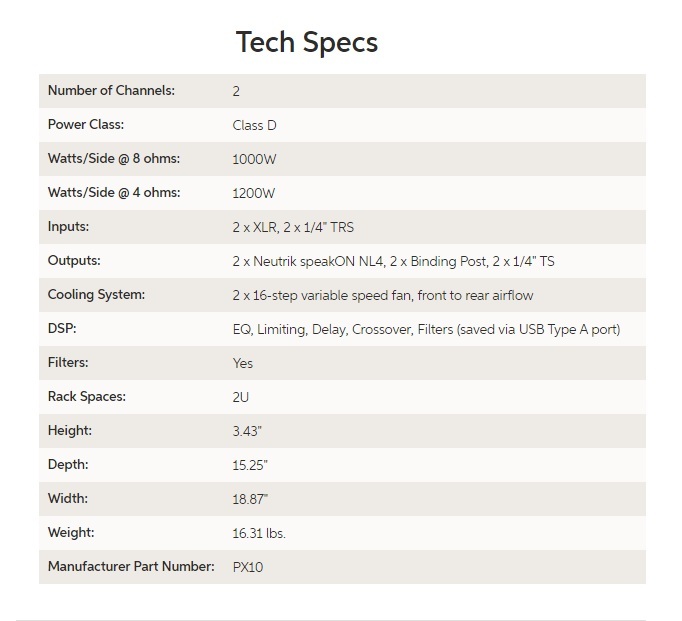 Tech Specs

| | |
|---|---|
| Number of Channels: | 2 |
| Power Class: | Class D |
| Watts/Side @ 8 ohms: | 1000W |
| Watts/Side @ 4 ohms: | 1200W |
| Inputs: | 2 x XLR, 2 x 1/4" TRS |
| Outputs: | 2 x Neutrik speakON NL4, 2 x Binding Post, 2 x 1/4" TS |
| Cooling System: | 2 x 16-step variable speed fan, front to rear airflow |
| DSP: | EQ, Limiting, Delay, Crossover, Filters (saved via USB Type A port) |
| Filters: | Yes |
| Rack Spaces: | 2U |
| Height: | 3.43" |
| Depth: | 15.25" |
| Width: | 18.87" |
| Weight: | 16.31 lbs. |
| Manufacturer Part Number: | PX10 |